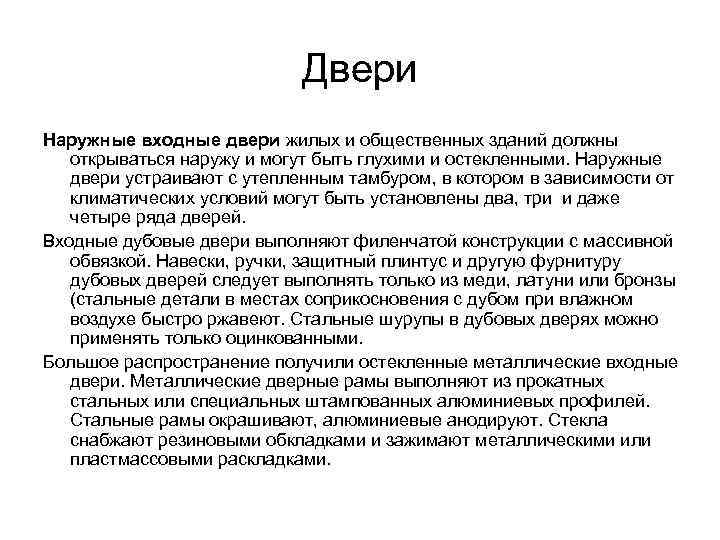 Двери

Наружные входные двери жилых и общественных зданий должны открываться наружу и могут быть глухими и остекленными. Наружные двери устраивают с утепленным тамбуром, в котором в зависимости от климатических условий могут быть установлены два, три и даже четыре ряда дверей.

Входные дубовые двери выполняют филенчатой конструкции с массивной обвязкой. Навески, ручки, защитный плинтус и другую фурнитуру дубовых дверей следует выполнять только из меди, латуни или бронзы (стальные детали в местах соприкосновения с дубом при влажном воздухе быстро ржавеют. Стальные шурупы в дубовых дверях можно применять только оцинкованными.

Большое распространение получили остекленные металлические входные двери. Металлические дверные рамы выполняют из прокатных стальных или специальных штампованных алюминиевых профилей. Стальные рамы окрашивают, алюминиевые анодируют. Стекла снабжают резиновыми обкладками и зажимают металлическими или пластмассовыми раскладками.